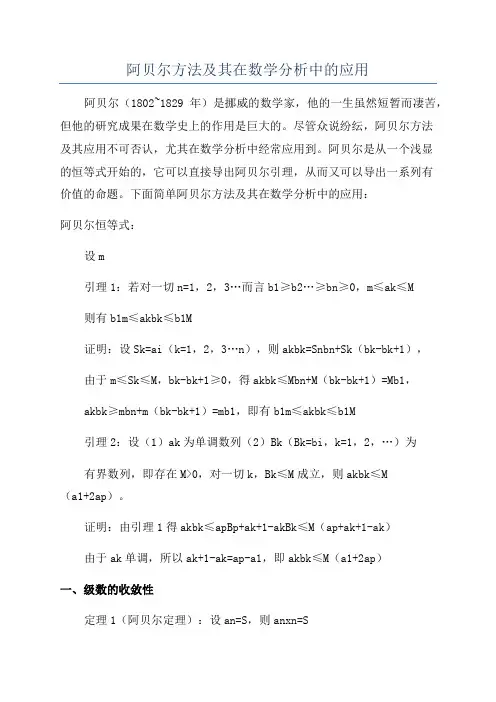 阿贝尔方法及其在数学分析中的应用

阿贝尔（1802~1829 年）是挪威的数学家，他的一生虽然短暂而凄苦，但他的研究成果在数学史上的作用是巨大的。尽管众说纷纭，阿贝尔方法及其应用不可否认，尤其在数学分析中经常应用到。阿贝尔是从一个浅显的恒等式开始的，它可以直接导出阿贝尔引理，从而又可以导出一系列有价值的命题。下面简单阿贝尔方法及其在数学分析中的应用：

阿贝尔恒等式：

设 m

引理 1：若对一切 n=1，2，3…而言 b1≥b2…≥bn≥0，m≤ak≤M

则有 b1m≤akbk≤b1M

证明：设 Sk=ai（k=1，2，3…n），则 akbk=Snbn+Sk（bk-bk+1），

由于 m≤Sk≤M，bk-bk+1≥0，得 akbk≤Mbn+M（bk-bk+1）=Mb1，

akbk≥mbn+m（bk-bk+1）=mb1，即有 b1m≤akbk≤b1M

引理 2：设（1）ak 为单调数列（2）Bk（Bk=bi，k=1，2，…）为

有界数列，即存在 M>0，对一切 k，Bk≤M 成立，则 akbk≤M（a1+2ap）。

证明：由引理 1 得 akbk≤apBp+ak+1-akBk≤M（ap+ak+1-ak）

由于 ak 单调，所以 ak+1-ak=ap-a1，即 akbk≤M（a1+2ap）

一、级数的收敛性

定理 1（阿贝尔定理）：设 an=S，则 anxn=S